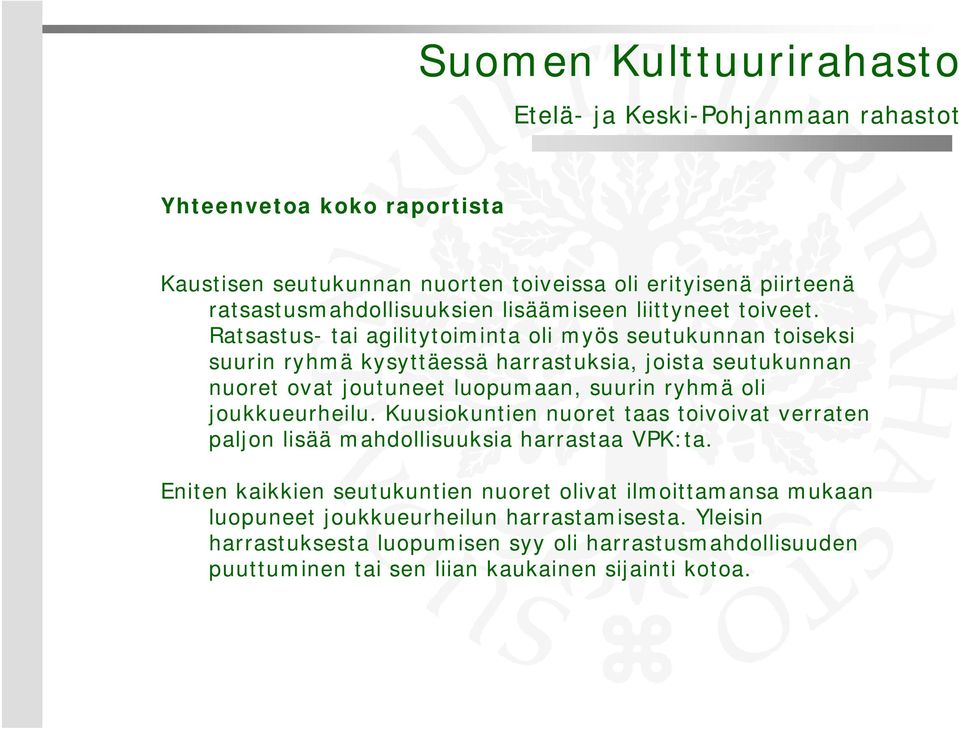 Suomen Kulttuurirahasto

Etelä- ja Keski-Pohjanmaan rahastot

Yhteenvetoa koko raportista

Kaustisen seutukunnan nuorten toiveissa oli erityisenä piirteenä ratsastusmahdollisuuksien lisäämiseen liittyneet toiveet. Ratsastus- tai agilitytoiminta oli myös seutukunnan toiseksi suurin ryhmä kysyttäessä harrastuksia, joista seutukunnan nuoret ovat joutuneet luopumaan, suurin ryhmä oli joukkueurheilu. Kuusiokuntien nuoret taas toivoivat verraten paljon lisää mahdollisuuksia harrastaa VPK:ta.

Eniten kaikkien seutukuntien nuoret olivat ilmoittamansa mukaan luopuneet joukkueurheilun harrastamisesta. Yleisin harrastuksesta luopumisen syy oli harrastusmahdollisuuden puuttuminen tai sen liian kaukainen sijainti kotoa.